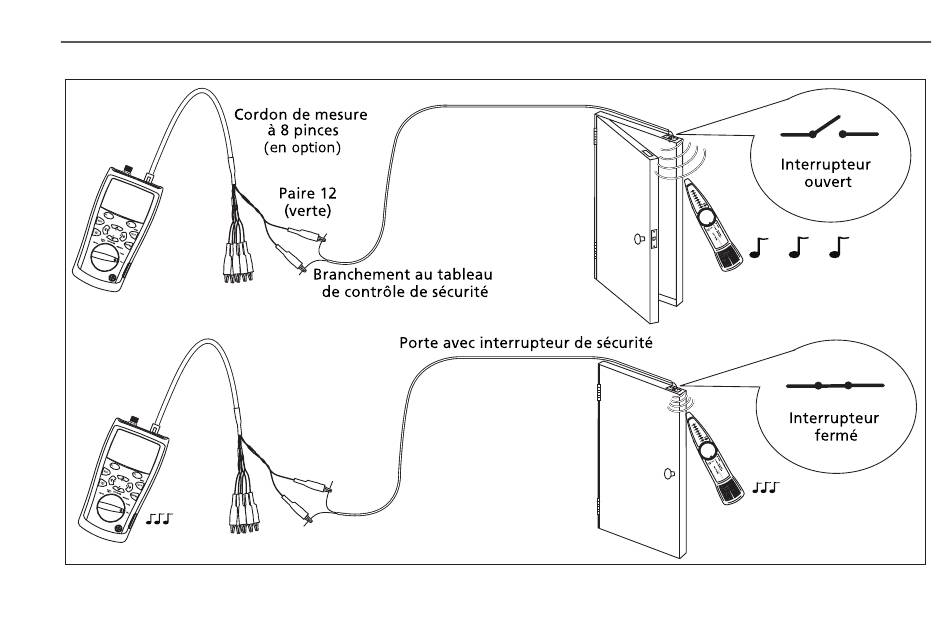 Cordon de mesure à 8 pinces (en option)

Paire 12 (verte)

Branchement au tableau de contrôle de sécurité

Interrupteur ouvert

Porte avec interrupteur de sécurité

Interrupteur fermé